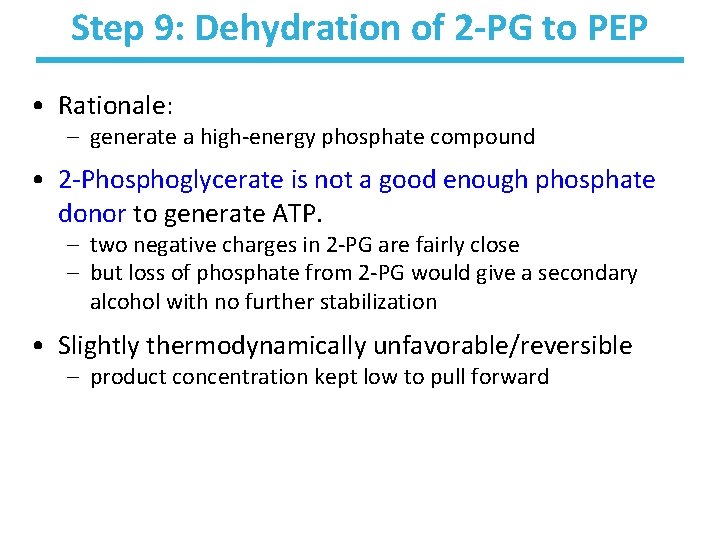 Step 9: Dehydration of 2-PG to PEP

• Rationale:
– generate a high-energy phosphate compound

• 2-Phosphoglycerate is not a good enough phosphate donor to generate ATP.
– two negative charges in 2-PG are fairly close
– but loss of phosphate from 2-PG would give a secondary alcohol with no further stabilization

• Slightly thermodynamically unfavorable/reversible
– product concentration kept low to pull forward